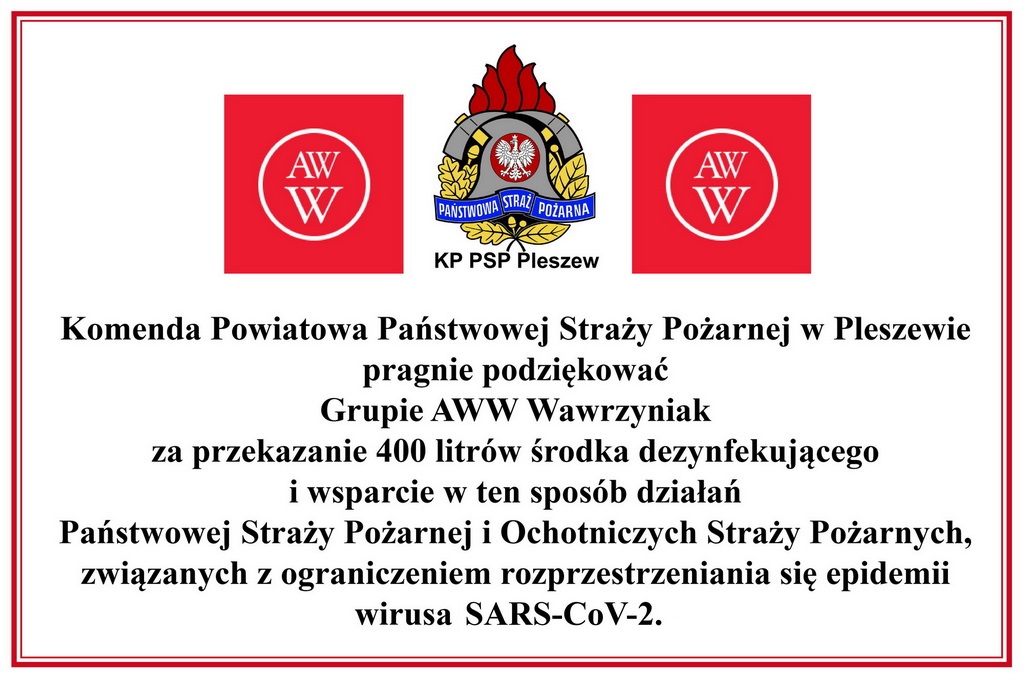 AW
W

PAŃSTWOWA STRAŻ POŻARNA

KP PSP Pleszew

AW
W

Komenda Powiatowa Państwowej Straży Pożarnej w Pleszewie
pragnie podziękować
Grupie AWW Wawrzyniak
za przekazanie 400 litrów środka dezynfekującego
i wsparcie w ten sposób działań
Państwowej Straży Pożarnej i Ochotniczych Straży Pożarnych,
związanych z ograniczeniem rozprzestrzeniania się epidemii
wirusa SARS-CoV-2.